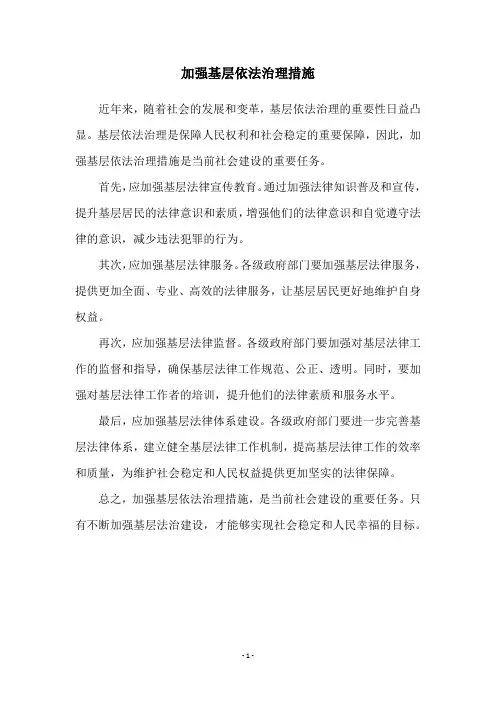 加强基层依法治理措施

近年来，随着社会的发展和变革，基层依法治理的重要性日益凸显。基层依法治理是保障人民权利和社会稳定的重要保障，因此，加强基层依法治理措施是当前社会建设的重要任务。

首先，应加强基层法律宣传教育。通过加强法律知识普及和宣传，提升基层居民的法律意识和素质，增强他们的法律意识和自觉遵守法律的意识，减少违法犯罪的行为。

其次，应加强基层法律服务。各级政府部门要加强基层法律服务，提供更加全面、专业、高效的法律服务，让基层居民更好地维护自身权益。

再次，应加强基层法律监督。各级政府部门要加强对基层法律工作的监督和指导，确保基层法律工作规范、公正、透明。同时，要加强对基层法律工作者的培训，提升他们的法律素质和服务水平。

最后，应加强基层法律体系建设。各级政府部门要进一步完善基层法律体系，建立健全基层法律工作机制，提高基层法律工作的效率和质量，为维护社会稳定和人民权益提供更加坚实的法律保障。

总之，加强基层依法治理措施，是当前社会建设的重要任务。只有不断加强基层法治建设，才能够实现社会稳定和人民幸福的目标。

- 1 -